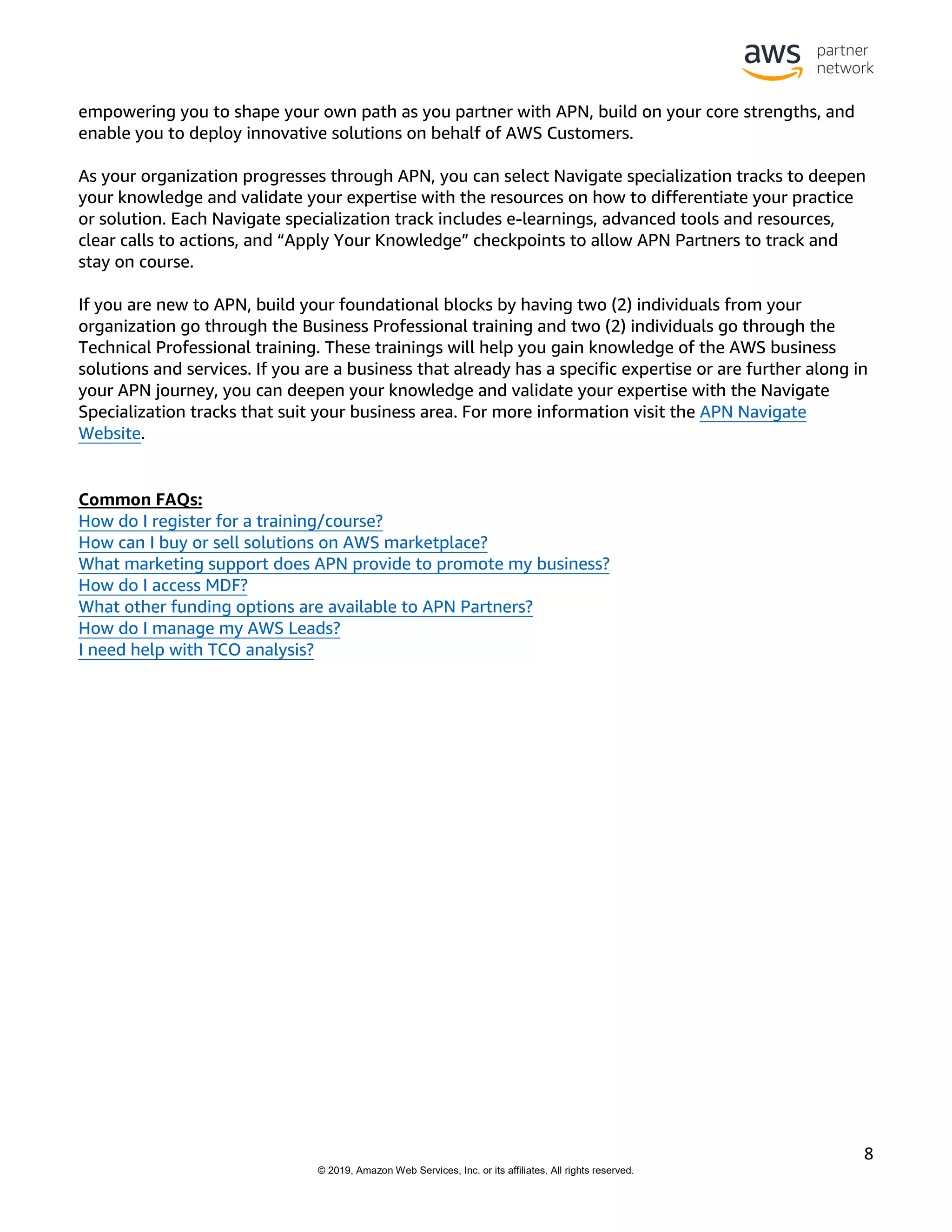 aws partner network

empowering you to shape your own path as you partner with APN, build on your core strengths, and enable you to deploy innovative solutions on behalf of AWS Customers.

As your organization progresses through APN, you can select Navigate specialization tracks to deepen your knowledge and validate your expertise with the resources on how to differentiate your practice or solution. Each Navigate specialization track includes e-learnings, advanced tools and resources, clear calls to actions, and “Apply Your Knowledge” checkpoints to allow APN Partners to track and stay on course.

If you are new to APN, build your foundational blocks by having two (2) individuals from your organization go through the Business Professional training and two (2) individuals go through the Technical Professional training. These trainings will help you gain knowledge of the AWS business solutions and services. If you are a business that already has a specific expertise or are further along in your APN journey, you can deepen your knowledge and validate your expertise with the Navigate Specialization tracks that suit your business area. For more information visit the APN Navigate Website.

Common FAQs:
How do I register for a training/course?
How can I buy or sell solutions on AWS marketplace?
What marketing support does APN provide to promote my business?
How do I access MDF?
What other funding options are available to APN Partners?
How do I manage my AWS Leads?
I need help with TCO analysis?

8

© 2019, Amazon Web Services, Inc. or its affiliates. All rights reserved.